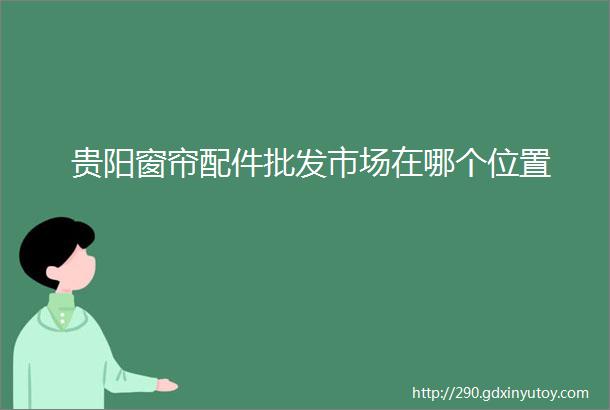 贵阳窗帘配件批发市场在哪个位置

http://290.gdxinyutoy.com